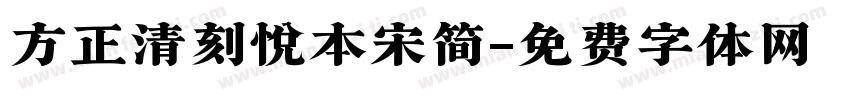 方正清刻悦本宋简-免费字体网